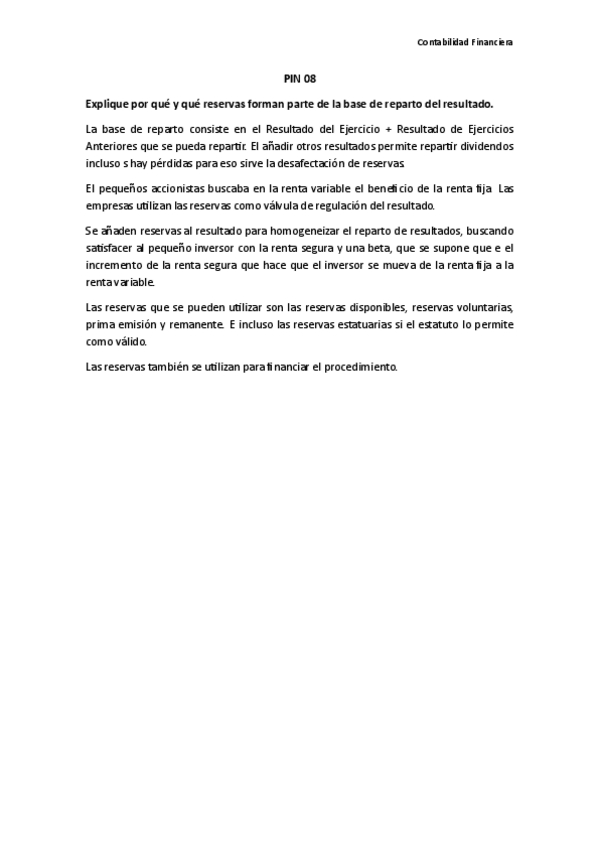 Contabilidad Financiera

PIN 08

Explique por qué y qué reservas forman parte de la base de reparto del resultado.

La base de reparto consiste en el Resultado del Ejercicio + Resultado de Ejercicios Anteriores que se pueda repartir. El añadir otros resultados permite repartir dividendos incluso s hay pérdidas para eso sirve la desafectación de reservas.

El pequeños accionistas buscaba en la renta variable el beneficio de la renta fija. Las empresas utilizan las reservas como válvula de regulación del resultado.

Se añaden reservas al resultado para homogeneizar el reparto de resultados, buscando satisfacer al pequeño inversor con la renta segura y una beta, que se supone que e el incremento de la renta segura que hace que el inversor se mueva de la renta fija a la renta variable.

Las reservas que se pueden utilizar son las reservas disponibles, reservas voluntarias, prima emisión y remanente. E incluso las reservas estatuarias si el estatuto lo permite como válido.

Las reservas también se utilizan para financiar el procedimiento.